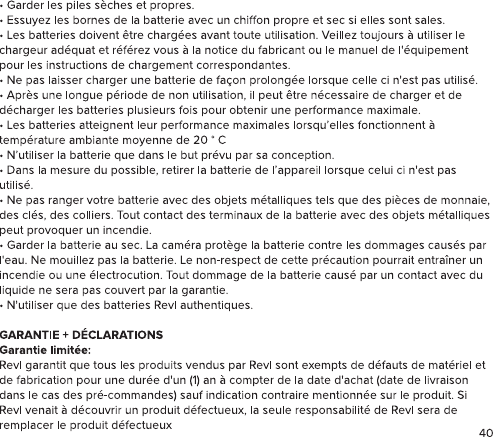 • Garder les piles sèches et propres.
• Essuyez les bornes de la batterie avec un chiffon propre et sec si elles sont sales.
• Les batteries doivent être chargées avant toute utilisation. Veillez toujours à utiliser le chargeur adéquat et référez vous à la notice du fabricant ou le manuel de l'équipement pour les instructions de chargement correspondantes.
• Ne pas laisser charger une batterie de façon prolongée lorsque celle ci n'est pas utilisé.
• Après une longue période de non utilisation, il peut être nécessaire de charger et de décharger les batteries plusieurs fois pour obtenir une performance maximale.
• Les batteries atteignent leur performance maximales lorsqu'elles fonctionnent à température ambiante moyenne de 20 ° C
• N'utiliser la batterie que dans le but prévu par sa conception.
• Dans la mesure du possible, retirer la batterie de l'appareil lorsque celui ci n'est pas utilisé.
• Ne pas ranger votre batterie avec des objets métalliques tels que des pièces de monnaie, des clés, des colliers. Tout contact des terminaux de la batterie avec des objets métalliques peut provoquer un incendie.
• Garder la batterie au sec. La caméra protège la batterie contre les dommages causés par l'eau. Ne mouillez pas la batterie. Le non-respect de cette précaution pourrait entraîner un incendie ou une électrocution. Tout dommage de la batterie causé par un contact avec du liquide ne sera pas couvert par la garantie.
• N'utiliser que des batteries Revl authentiques.

GARANTIE + DÉCLARATIONS
Garantie limitée:
Revl garantit que tous les produits vendus par Revl sont exempts de défauts de matériel et de fabrication pour une durée d'un (1) an à compter de la date d'achat (date de livraison dans le cas des pré-commandes) sauf indication contraire mentionnée sur le produit. Si Revl venait à découvrir un produit défectueux, la seule responsabilité de Revl sera de remplacer le produit défectueux

40